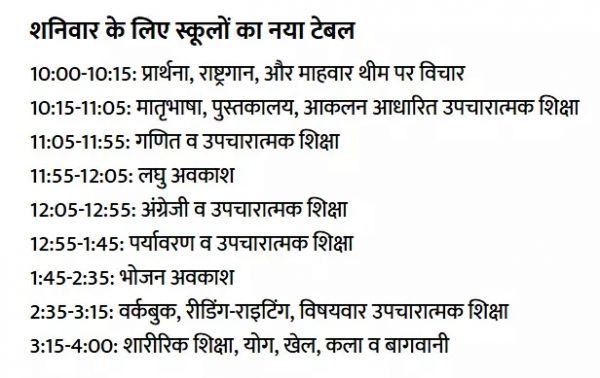 शनिवार के लिए स्कूलों का नया टेबल

10:00-10:15: प्रार्थना, राष्ट्रगान, और माहवार थीम पर विचार

10:15-11:05: मातृभाषा, पुस्तकालय, आकलन आधारित उपचारात्मक शिक्षा

11:05-11:55: गणित व उपचारात्मक शिक्षा

11:55-12:05: लघु अवकाश

12:05-12:55: अंग्रेजी व उपचारात्मक शिक्षा

12:55-1:45: पर्यावरण व उपचारात्मक शिक्षा

1:45-2:35: भोजन अवकाश

2:35-3:15: वर्कबुक, रीडिंग-राइटिंग, विषयवार उपचारात्मक शिक्षा

3:15-4:00: शारीरिक शिक्षा, योग, खेल, कला व बागवानी